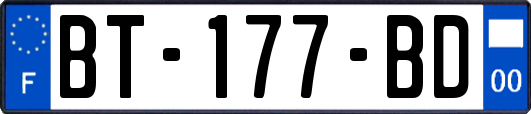 F
BT-177-BD
00